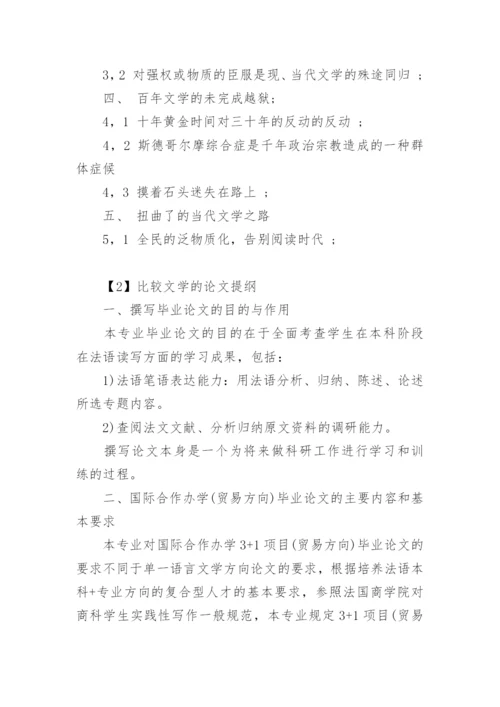 3，2 对强权或物质的臣服是现、当代文学的殊途同归 ；

四、 百年文学的未完成越狱；

4，1 十年黄金时间对三十年的反动的反动 ；

4，2 斯德哥尔摩综合症是千年政治宗教造成的一种群体症候

4，3 摸着石头迷失在路上 ；

五、 扭曲了的当代文学之路

5，1 全民的泛物质化，告别阅读时代 ；

【2】比较文学的论文提纲

一、撰写毕业论文的目的与作用

本专业毕业论文的目的在于全面考查学生在本科阶段在法语读写方面的学习成果，包括：

1)法语笔语表达能力：用法语分析、归纳、陈述、论述所选专题内容。

2)查阅法文文献、分析归纳原文资料的调研能力。

撰写论文本身是一个为将来做科研工作进行学习和训练的过程。

二、国际合作办学(贸易方向)毕业论文的主要内容和基本要求

本专业对国际合作办学3+1项目(贸易方向)毕业论文的要求不同于单一语言文学方向论文的要求，根据培养法语本科+专业方向的复合型人才的基本要求，参照法国商学院对商科学生实践性写作一般规范，本专业规定3+1项目(贸易